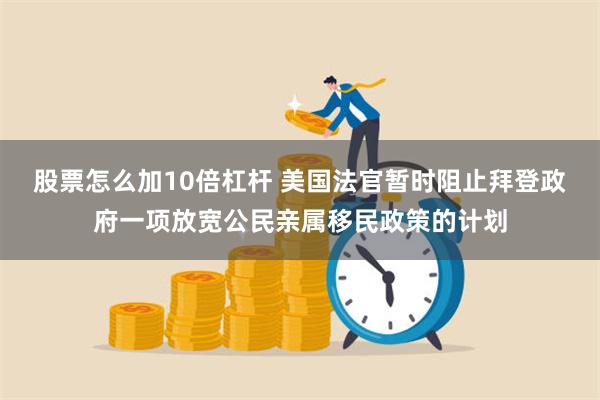 股票怎么加10倍杠杆 美国法官暂时阻止拜登政府一项放宽公民亲属移民政策的计划